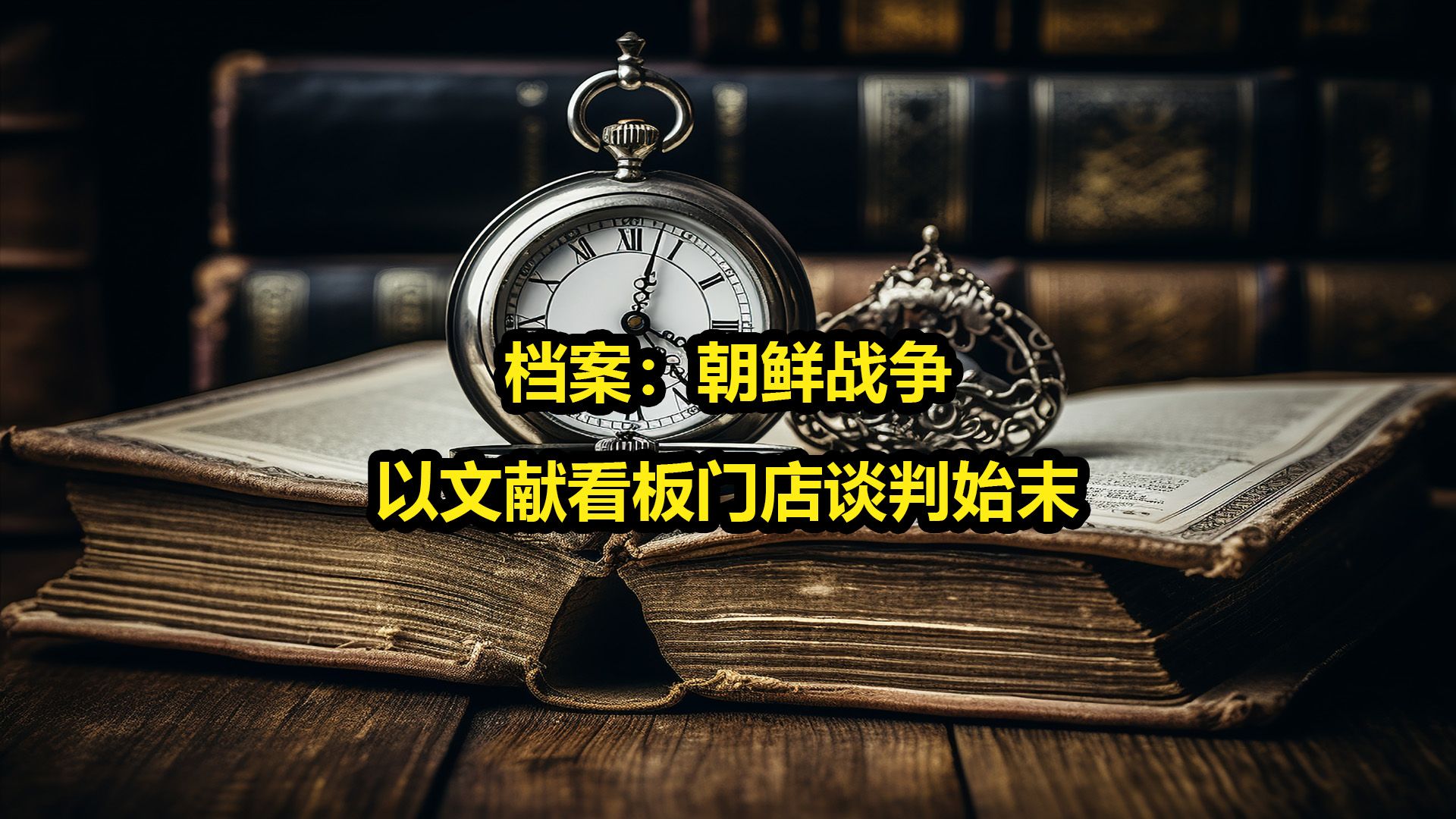 档案：朝鲜战争
以文献看板门店谈判始末